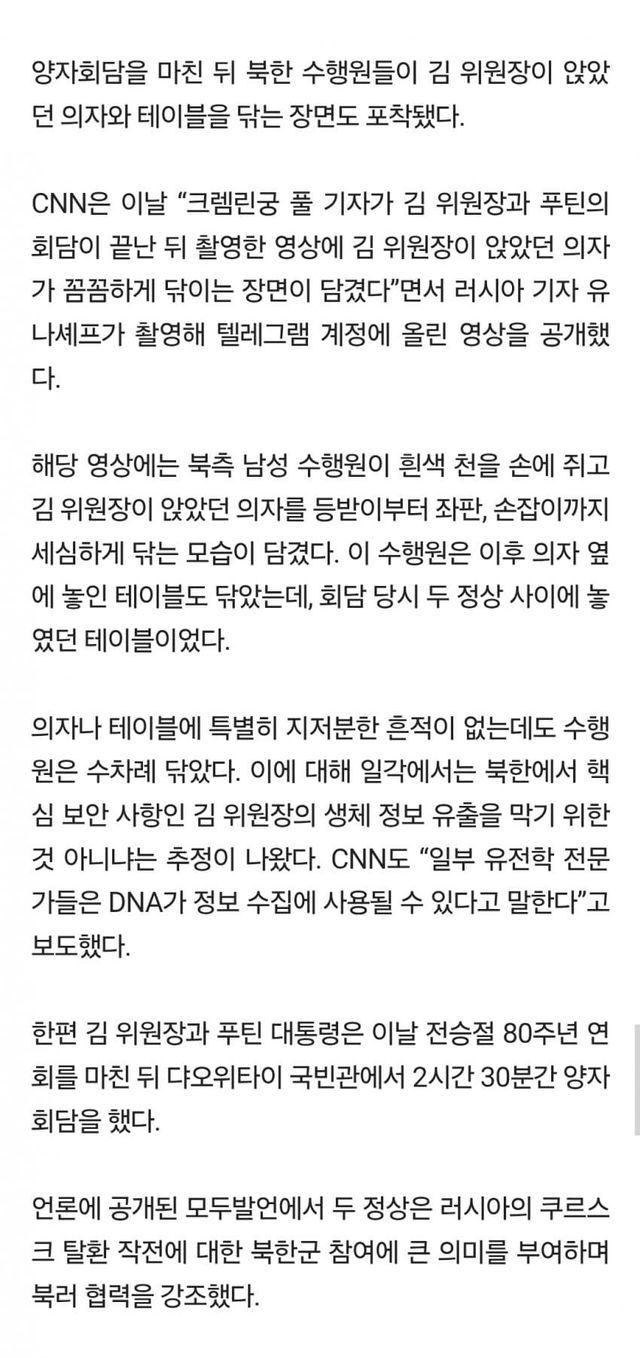 양자회담을 마친 뒤 북한 수행원들이 김 위원장이 앉았던 의자와 테이블을 닦는 장면도 포착됐다.

CNN은 이날 “크렘린궁 풀 기자가 김 위원장과 푸틴의 회담이 끝난 뒤 촬영한 영상에 김 위원장이 앉았던 의자가 꼼꼼하게 닦이는 장면이 담겼다”면서 러시아 기자 유나셰프가 촬영해 텔레그램 계정에 올린 영상을 공개했다.

해당 영상에는 북측 남성 수행원이 흰색 천을 손에 쥐고 김 위원장이 앉았던 의자를 등받이부터 좌판, 손잡이까지 세심하게 닦는 모습이 담겼다. 이 수행원은 이후 의자 옆에 놓인 테이블도 닦았는데, 회담 당시 두 정상 사이에 놓였던 테이블이었다.

의자나 테이블에 특별히 지저분한 흔적이 없는데도 수행원은 수차례 닦았다. 이에 대해 일각에서는 북한에서 핵심 보안 사항인 김 위원장의 생체 정보 유출을 막기 위한 것 아니냐는 추정이 나왔다. CNN도 “일부 유전학 전문가들은 DNA가 정보 수집에 사용될 수 있다고 말한다”고 보도했다.

한편 김 위원장과 푸틴 대통령은 이날 전승절 80주년 연회를 마친 뒤 댜오위타이 국빈관에서 2시간 30분간 양자회담을 했다.

언론에 공개된 모두발언에서 두 정상은 러시아의 쿠르스크 탈환 작전에 대한 북한군 참여에 큰 의미를 부여하며 북러 협력을 강조했다.